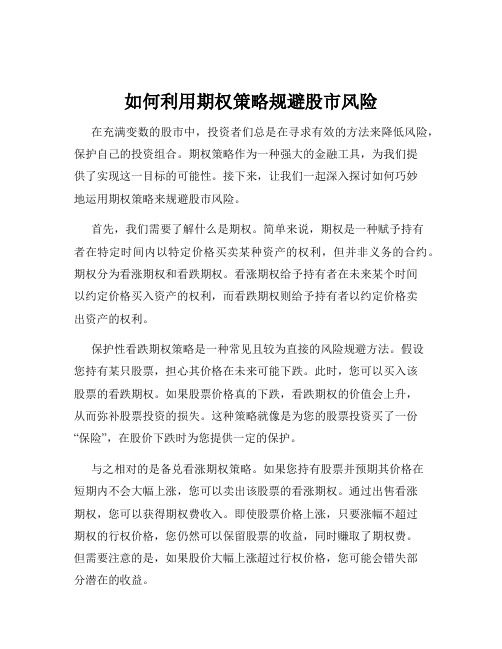 如何利用期权策略规避股市风险

在充满变数的股市中，投资者们总是在寻求有效的方法来降低风险，保护自己的投资组合。期权策略作为一种强大的金融工具，为我们提供了实现这一目标的可能性。接下来，让我们一起深入探讨如何巧妙地运用期权策略来规避股市风险。

首先，我们需要了解什么是期权。简单来说，期权是一种赋予持有者在特定时间内以特定价格买卖某种资产的权利，但并非义务的合约。期权分为看涨期权和看跌期权。看涨期权给予持有者在未来某个时间以约定价格买入资产的权利，而看跌期权则给予持有者以约定价格卖出资产的权利。

保护性看跌期权策略是一种常见且较为直接的风险规避方法。假设您持有某只股票，担心其价格在未来可能下跌。此时，您可以买入该股票的看跌期权。如果股票价格真的下跌，看跌期权的价值会上升，从而弥补股票投资的损失。这种策略就像是为您的股票投资买了一份“保险”，在股价下跌时为您提供一定的保护。

与之相对的是备兑看涨期权策略。如果您持有股票并预期其价格在短期内不会大幅上涨，您可以卖出该股票的看涨期权。通过出售看涨期权，您可以获得期权费收入。即使股票价格上涨，只要涨幅不超过期权的行权价格，您仍然可以保留股票的收益，同时赚取了期权费。但需要注意的是，如果股价大幅上涨超过行权价格，您可能会错失部分潜在的收益。